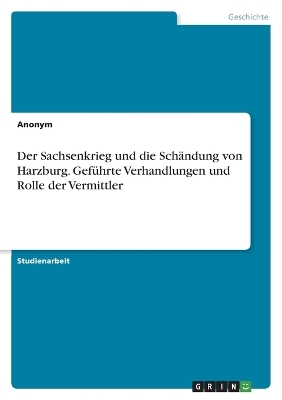 Geschichte

Anonym

Der Sachsenkrieg und die Schändung von Harzburg. Geführte Verhandlungen und Rolle der Vermittler

Studienarbeit

GRIN